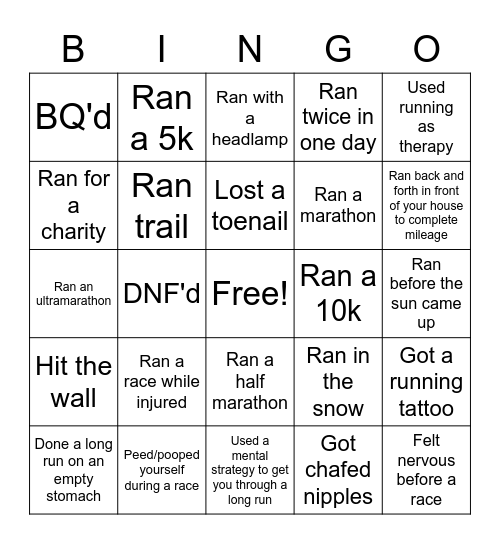 | B | I | N | G | O |
|---|---|---|---|---|
| BQ'd | Ran a 5k | Ran with a headlamp | Ran twice in one day | Used running as therapy |
| Ran for a charity | Ran trail | Lost a toenail | Ran a marathon | Ran back and forth in front of your house to complete mileage |
| Ran an ultramarathon | DNF'd | Free! | Ran a 10k | Ran before the sun came up |
| Hit the wall | Ran a race while injured | Ran a half marathon | Ran in the snow | Got a running tattoo |
| Done a long run on an empty stomach | Peed/pooped yourself during a race | Used a mental strategy to get you through a long run | Got chafed nipples | Felt nervous before a race |